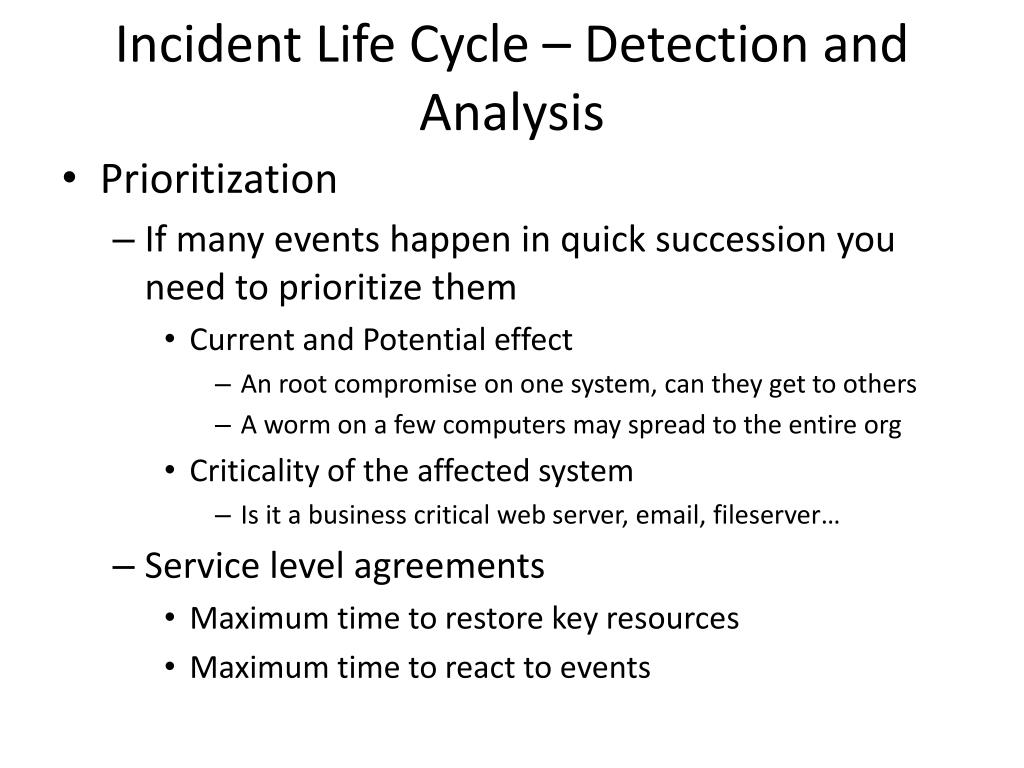 Incident Life Cycle – Detection and Analysis

• Prioritization
– If many events happen in quick succession you need to prioritize them
• Current and Potential effect
– An root compromise on one system, can they get to others
– A worm on a few computers may spread to the entire org
• Criticality of the affected system
– Is it a business critical web server, email, fileserver…
– Service level agreements
• Maximum time to restore key resources
• Maximum time to react to events